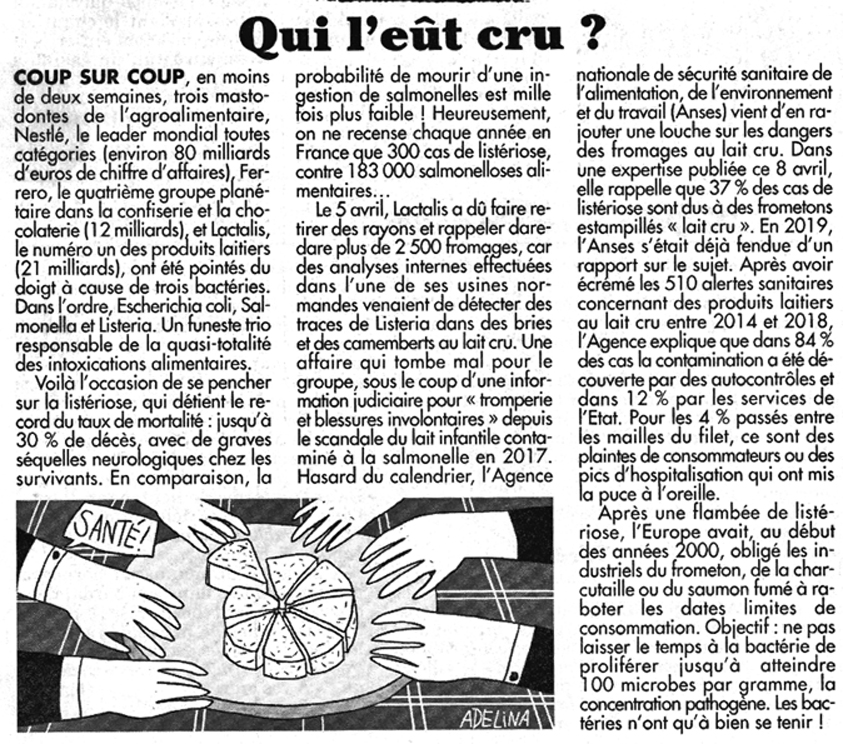 Qui l'eût cru ?

COUP SUR COUP, en moins de deux semaines, trois mastodontes de l'agroalimentaire, Nestlé, le leader mondial toutes catégories (environ 80 milliards d'euros de chiffre d'affaires), Ferrero, le quatrième groupe planétaire dans la confiserie et la chocolaterie (12 milliards), et Lactalis, le numéro un des produits laitiers (21 milliards), ont été pointés du doigt à cause de trois bactéries. Dans l'ordre, Escherichia coli, Salmonella et Listeria. Un funeste trio responsable de la quasi-totalité des intoxications alimentaires.

Voilà l'occasion de se pencher sur la listériose, qui détient le record du taux de mortalité : jusqu'à 30 % de décès, avec de graves séquelles neurologiques chez les survivants. En comparaison, la probabilité de mourir d'une ingestion de salmonelles est mille fois plus faible ! Heureusement, on ne recense chaque année en France que 300 cas de listériose, contre 183 000 salmonelloses alimentaires…

Le 5 avril, Lactalis a dû faire retirer des rayons et rappeler dare-dare plus de 2 500 fromages, car des analyses internes effectuées dans l'une de ses usines normandes venaient de détecter des traces de Listeria dans des bries et des camemberts au lait cru. Une affaire qui tombe mal pour le groupe, sous le coup d'une information judiciaire pour « tromperie et blessures involontaires » depuis le scandale du lait infantile contaminé à la salmonelle en 2017. Hasard du calendrier, l'Agence nationale de sécurité sanitaire de l'alimentation, de l'environnement et du travail (Anses) vient d'en rajouter une louche sur les dangers des fromages au lait cru. Dans une expertise publiée ce 8 avril, elle rappelle que 37 % des cas de listériose sont dus à des frometons estampillés « lait cru ». En 2019, l'Anses s'était déjà fendue d'un rapport sur le sujet. Après avoir écrémé les 510 alertes sanitaires concernant des produits laitiers au lait cru entre 2014 et 2018, l'Agence explique que dans 84 % des cas la contamination a été découverte par des autocontrôles et dans 12 % par les services de l'Etat. Pour les 4 % passés entre les mailles du filet, ce sont des plaintes de consommateurs ou des pics d'hospitalisation qui ont mis la puce à l'oreille.

Après une flambée de listériose, l'Europe avait, au début des années 2000, obligé les industriels du frometon, de la charcutaille ou du saumon fumé à raboter les dates limites de consommation. Objectif : ne pas laisser le temps à la bactérie de proliférer jusqu'à atteindre 100 microbes par gramme, la concentration pathogène. Les bactéries n'ont qu'à bien se tenir !

SANTÉ !

ADELINA